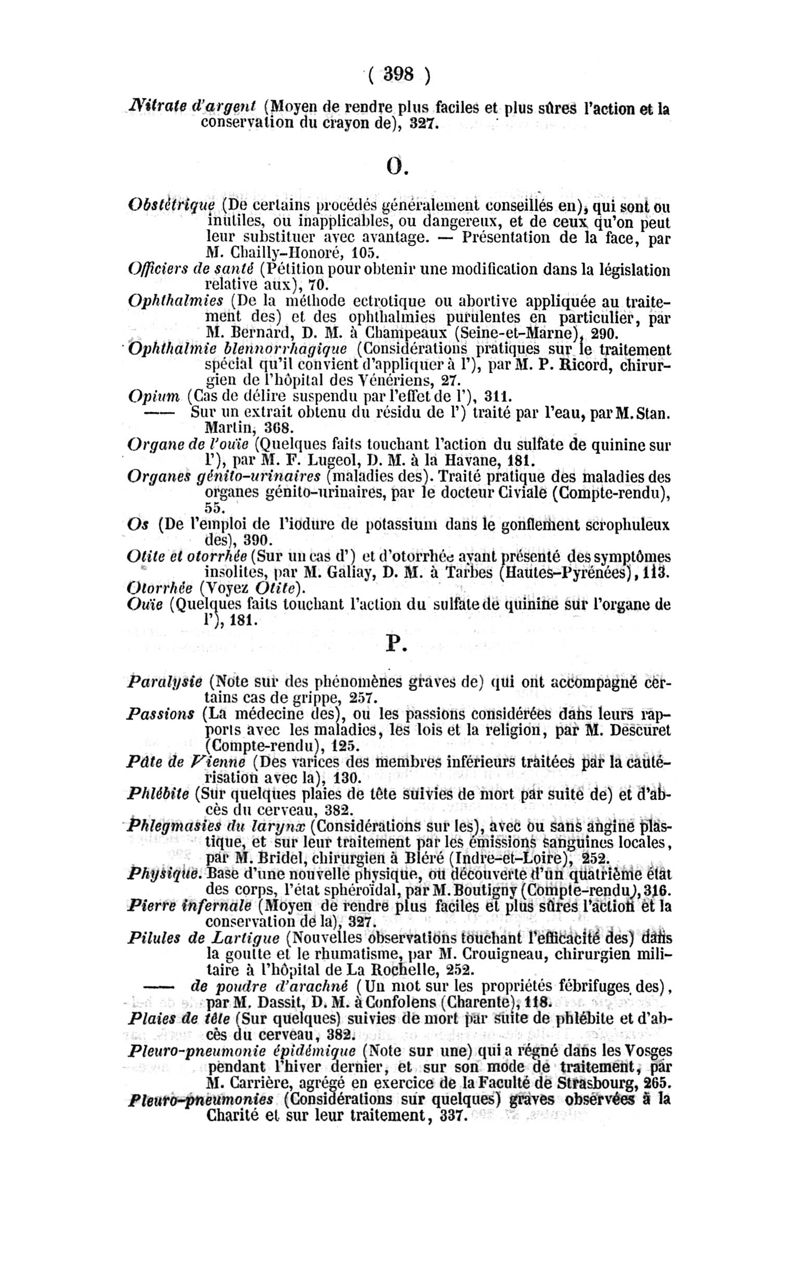 ( 398 )

Nitrate d'argent (Moyen de rendre plus faciles et plus sûres l'action et la conservation du crayon de), 327.

O.

Obstétrique (De certains procédés généralement conseillés en), qui sont ou inutiles, ou inapplicables, ou dangereux, et de ceux qu'on peut leur substituer avec avantage. — Présentation de la face, par M. Chailly-Honoré, 105.

Officiers de santé (Pétition pour obtenir une modification dans la législation relative aux), 70.

Ophthalmies (De la méthode ectrotique ou abortive appliquée au traitement des) et des ophthalmies purulentes en particulier, par M. Bernard, D. M. à Champeaux (Seine-et-Marne), 290.

Ophthalmie blennorrhagique (Considérations pratiques sur le traitement spécial qu'il convient d'appliquer à l'), par M. P. Ricord, chirurgien de l'hôpital des Vénériens, 27.

Opium (Cas de délire suspendu par l'effet de l'), 311.

—— Sur un extrait obtenu du résidu de l') traité par l'eau, par M. Stan. Martin, 368.

Organe de l'ouïe (Quelques faits touchant l'action du sulfate de quinine sur l'), par M. F. Lugeol, D. M. à la Havane, 181.

Organes génito-urinaires (maladies des). Traité pratique des maladies des organes génito-urinaires, par le docteur Civiale (Compte-rendu), 55.

Os (De l'emploi de l'iodure de potassium dans le gonflement scrophuleux des), 390.

Otite et otorrhée (Sur un cas d') et d'otorrhée ayant présenté des symptômes insolites, par M. Galiay, D. M. à Tarbes (Hautes-Pyrénées), 113.

Otorrhée (Voyez Otite).

Ouïe (Quelques faits touchant l'action du sulfate de quinine sur l'organe de l'), 181.

P.

Paralysie (Note sur des phénomènes graves de) qui ont accompagné certains cas de grippe, 257.

Passions (La médecine des), ou les passions considérées dans leurs rapports avec les maladies, les lois et la religion, par M. Descuret (Compte-rendu), 125.

Pâte de Vienne (Des varices des membres inférieurs traitées par la cautérisation avec la), 130.

Phlébite (Sur quelques plaies de tête suivies de mort par suite de) et d'abcès du cerveau, 382.

Phlegmasies du larynx (Considérations sur les), avec ou sans angine plastique, et sur leur traitement par les émissions sanguines locales, par M. Bridel, chirurgien à Bléré (Indre-et-Loire), 252.

Physique. Base d'une nouvelle physique, ou découverte d'un quatrième état des corps, l'état sphéroïdal, par M. Boutigny (Compte-rendu), 316.

Pierre infernale (Moyen de rendre plus faciles et plus sûres l'action et la conservation de la), 327.

Pilules de Lartigue (Nouvelles observations touchant l'efficacité des) dans la goutte et le rhumatisme, par M. Crouigneau, chirurgien militaire à l'hôpital de La Rochelle, 252.

—— de poudre d'arachné (Un mot sur les propriétés fébrifuges des), par M. Dassit, D. M. à Confolens (Charente), 118.

Plaies de tête (Sur quelques) suivies de mort par suite de phlébite et d'abcès du cerveau, 382.

Pleuro-pneumonie épidémique (Note sur une) qui a régné dans les Vosges pendant l'hiver dernier, et sur son mode de traitement, par M. Carrière, agrégé en exercice de la Faculté de Strasbourg, 265.

Pleuro-pneumonies (Considérations sur quelques) graves observées à la Charité et sur leur traitement, 337.